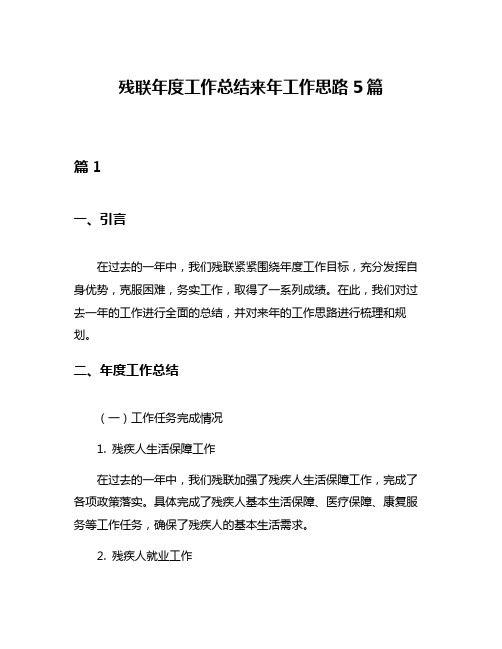 残联年度工作总结来年工作思路 5 篇

篇 1

一、引言

在过去的一年中，我们残联紧紧围绕年度工作目标，充分发挥自身优势，克服困难，务实工作，取得了一系列成绩。在此，我们对过去一年的工作进行全面的总结，并对来年的工作思路进行梳理和规划。

二、年度工作总结

（一）工作任务完成情况

1. 残疾人生活保障工作

在过去的一年中，我们残联加强了残疾人生活保障工作，完成了各项政策落实。具体完成了残疾人基本生活保障、医疗保障、康复服务等工作任务，确保了残疾人的基本生活需求。

2. 残疾人就业工作